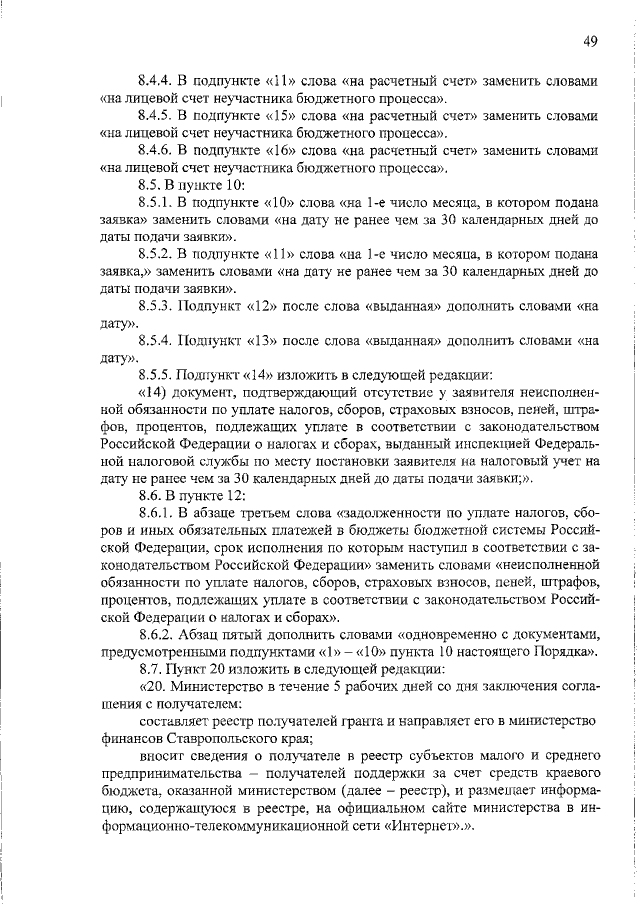 49

8.4.4. В подпункте «11» слова «на расчетный счет» заменить словами «на лицевой счет неучастника бюджетного процесса».

8.4.5. В подпункте «15» слова «на расчетный счет» заменить словами «на лицевой счет неучастника бюджетного процесса».

8.4.6. В подпункте «16» слова «на расчетный счет» заменить словами «на лицевой счет неучастника бюджетного процесса».

8.5. В пункте 10:

8.5.1. В подпункте «10» слова «на 1-е число месяца, в котором подана заявка» заменить словами «на дату не ранее чем за 30 календарных дней до даты подачи заявки».

8.5.2. В подпункте «11» слова «на 1-е число месяца, в котором подана заявка,» заменить словами «на дату не ранее чем за 30 календарных дней до даты подачи заявки».

8.5.3. Подпункт «12» после слова «выданная» дополнить словами «на дату».

8.5.4. Подпункт «13» после слова «выданная» дополнить словами «на дату».

8.5.5. Подпункт «14» изложить в следующей редакции:

«14) документ, подтверждающий отсутствие у заявителя неисполненной обязанности по уплате налогов, сборов, страховых взносов, пеней, штрафов, процентов, подлежащих уплате в соответствии с законодательством Российской Федерации о налогах и сборах, выданный инспекцией Федеральной налоговой службы по месту постановки заявителя на налоговый учет на дату не ранее чем за 30 календарных дней до даты подачи заявки;».

8.6. В пункте 12:

8.6.1. В абзаце третьем слова «задолженности по уплате налогов, сборов и иных обязательных платежей в бюджеты бюджетной системы Российской Федерации, срок исполнения по которым наступил в соответствии с законодательством Российской Федерации» заменить словами «неисполненной обязанности по уплате налогов, сборов, страховых взносов, пеней, штрафов, процентов, подлежащих уплате в соответствии с законодательством Российской Федерации о налогах и сборах».

8.6.2. Абзац пятый дополнить словами «одновременно с документами, предусмотренными подпунктами «1» – «10» пункта 10 настоящего Порядка».

8.7. Пункт 20 изложить в следующей редакции:

«20. Министерство в течение 5 рабочих дней со дня заключения соглашения с получателем:

составляет реестр получателей гранта и направляет его в министерство финансов Ставропольского края;

вносит сведения о получателе в реестр субъектов малого и среднего предпринимательства – получателей поддержки за счет средств краевого бюджета, оказанной министерством (далее – реестр), и размещает информацию, содержащуюся в реестре, на официальном сайте министерства в информационно-телекоммуникационной сети «Интернет».».